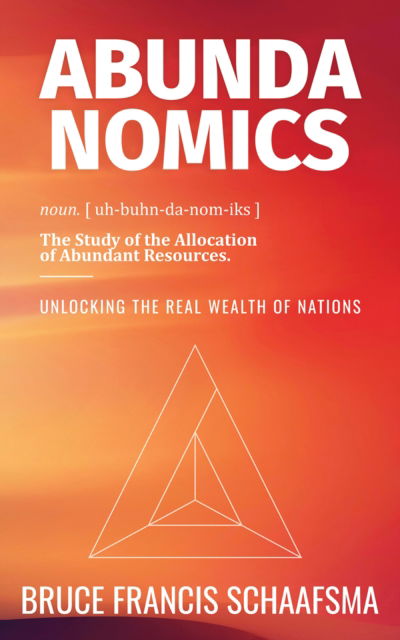 ABUNDA
NOMICS

noun. [ uh-buhn-da-nom-iks ]

The Study of the Allocation of Abundant Resources.

UNLOCKING THE REAL WEALTH OF NATIONS

BRUCE FRANCIS SCHAAFSMA